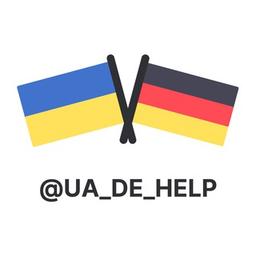 @UA_DE_HELP